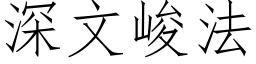 深文峻法